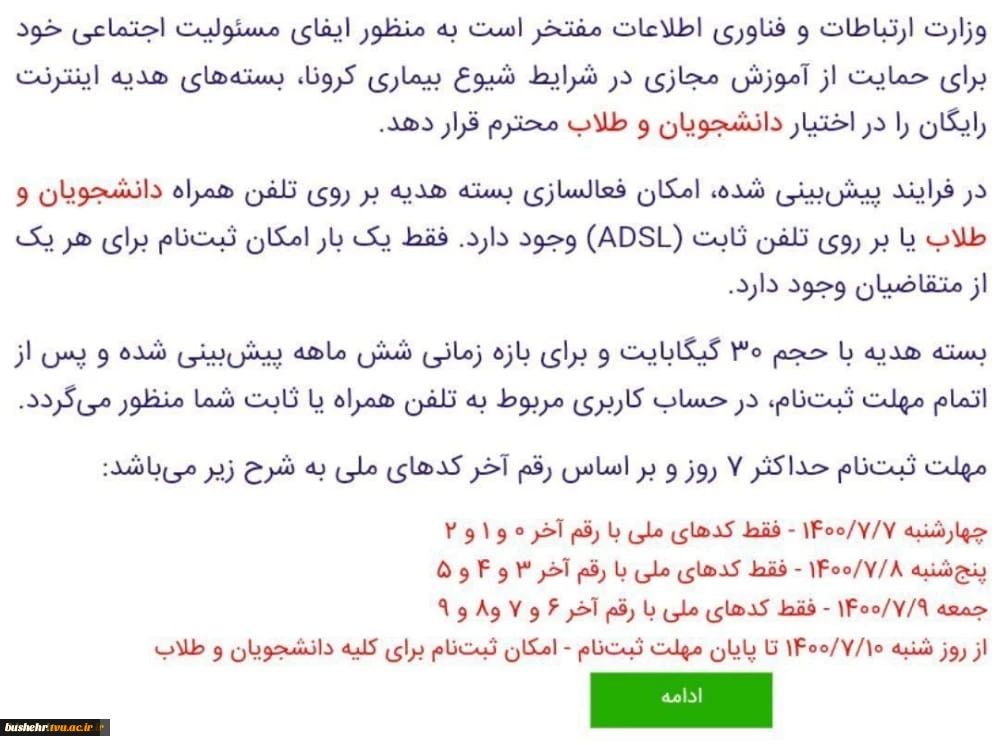 وزارت ارتباطات و فناوری اطلاعات مفتخر است به منظور ایفای مسئولیت اجتماعی خود برای حمایت از آموزش مجازی در شرایط شیوع بیماری کرونا، بسته‌های هدیه اینترنت رایگان را در اختیار دانشجویان و طلاب محترم قرار دهد.

در فرایند پیش‌بینی شده، امکان فعالسازی بسته هدیه بر روی تلفن همراه دانشجویان و طلاب یا بر روی تلفن ثابت (ADSL) وجود دارد. فقط یک بار امکان ثبت‌نام برای هر یک از متقاضیان وجود دارد.

بسته هدیه با حجم ۳۰ گیگابایت و برای بازه زمانی شش ماهه پیش‌بینی شده و پس از اتمام مهلت ثبت‌نام، در حساب کاربری مربوط به تلفن همراه یا ثابت شما منظور می‌گردد.

مهلت ثبت‌نام حداکثر ۷ روز و بر اساس رقم آخر کدهای ملی به شرح زیر می‌باشد:

چهارشنبه ۱۴۰۰/۷/۷ - فقط کدهای ملی با رقم آخر ۰ و ۱ و ۲
پنج‌شنبه ۱۴۰۰/۷/۸ - فقط کدهای ملی با رقم آخر ۳ و ۴ و ۵
جمعه ۱۴۰۰/۷/۹ - فقط کدهای ملی با رقم آخر ۶ و ۷ و۸ و ۹
از روز شنبه ۱۴۰۰/۷/۱۰ تا پایان مهلت ثبت‌نام - امکان ثبت‌نام برای کلیه دانشجویان و طلاب

ادامه

bushehr.tvu.ac.ir